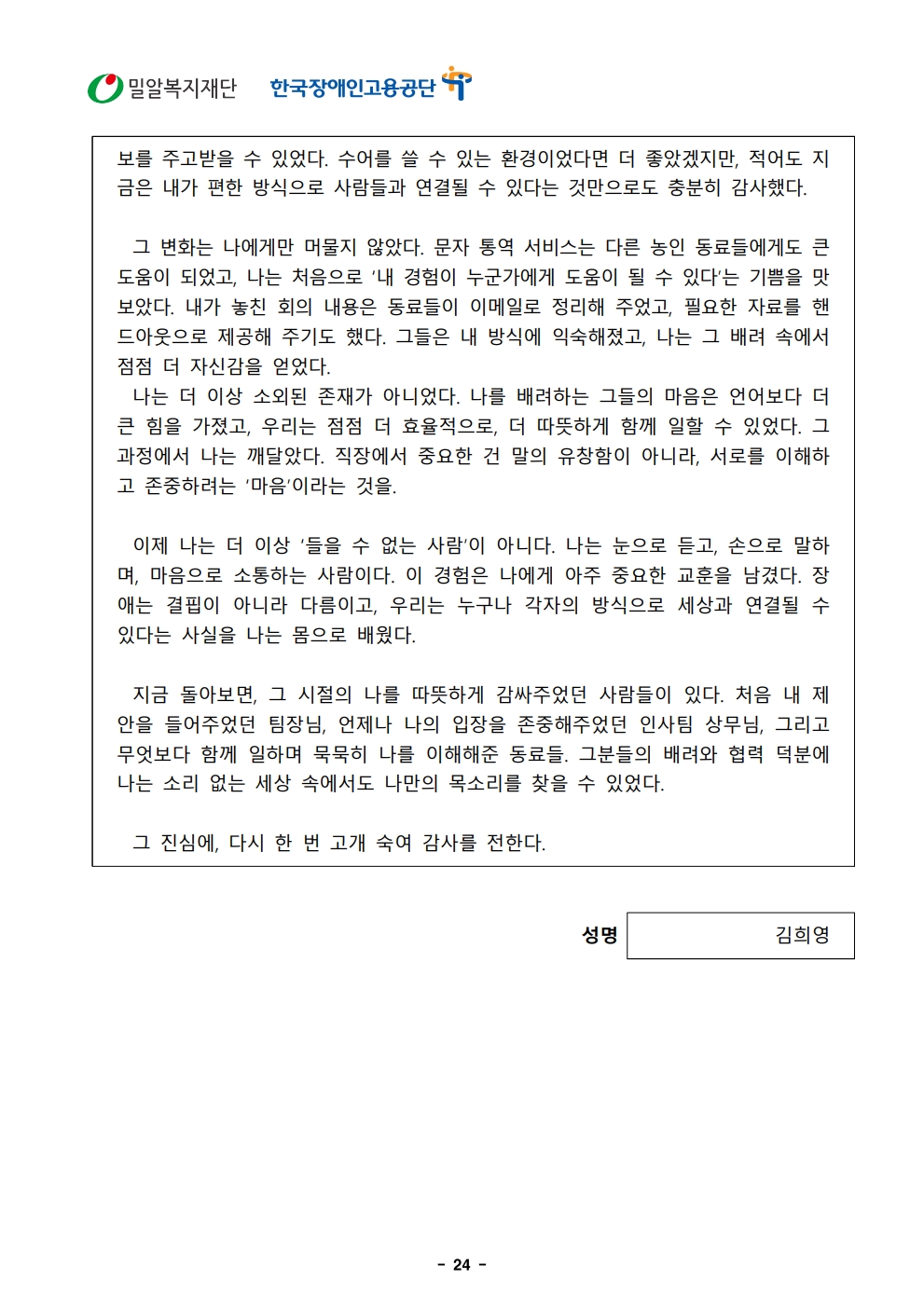 밀알복지재단 한국장애인고용공단

보를 주고받을 수 있었다. 수어를 쓸 수 있는 환경이었다면 더 좋았겠지만, 적어도 지금은 내가 편한 방식으로 사람들과 연결될 수 있다는 것만으로도 충분히 감사했다.

그 변화는 나에게만 머물지 않았다. 문자 통역 서비스는 다른 농인 동료들에게도 큰 도움이 되었고, 나는 처음으로 '내 경험이 누군가에게 도움이 될 수 있다'는 기쁨을 맛보았다. 내가 놓친 회의 내용은 동료들이 이메일로 정리해 주었고, 필요한 자료를 핸드아웃으로 제공해 주기도 했다. 그들은 내 방식에 익숙해졌고, 나는 그 배려 속에서 점점 더 자신감을 얻었다.
나는 더 이상 소외된 존재가 아니었다. 나를 배려하는 그들의 마음은 언어보다 더 큰 힘을 가졌고, 우리는 점점 더 효율적으로, 더 따뜻하게 함께 일할 수 있었다. 그 과정에서 나는 깨달았다. 직장에서 중요한 건 말의 유창함이 아니라, 서로를 이해하고 존중하려는 '마음'이라는 것을.

이제 나는 더 이상 '들을 수 없는 사람'이 아니다. 나는 눈으로 듣고, 손으로 말하며, 마음으로 소통하는 사람이다. 이 경험은 나에게 아주 중요한 교훈을 남겼다. 장애는 결핍이 아니라 다름이고, 우리는 누구나 각자의 방식으로 세상과 연결될 수 있다는 사실을 나는 몸으로 배웠다.

지금 돌아보면, 그 시절의 나를 따뜻하게 감싸주었던 사람들이 있다. 처음 내 제안을 들어주었던 팀장님, 언제나 나의 입장을 존중해주었던 인사팀 상무님, 그리고 무엇보다 함께 일하며 묵묵히 나를 이해해준 동료들. 그분들의 배려와 협력 덕분에 나는 소리 없는 세상 속에서도 나만의 목소리를 찾을 수 있었다.

그 진심에, 다시 한 번 고개 숙여 감사를 전한다.

성명 김희영

- 24 -